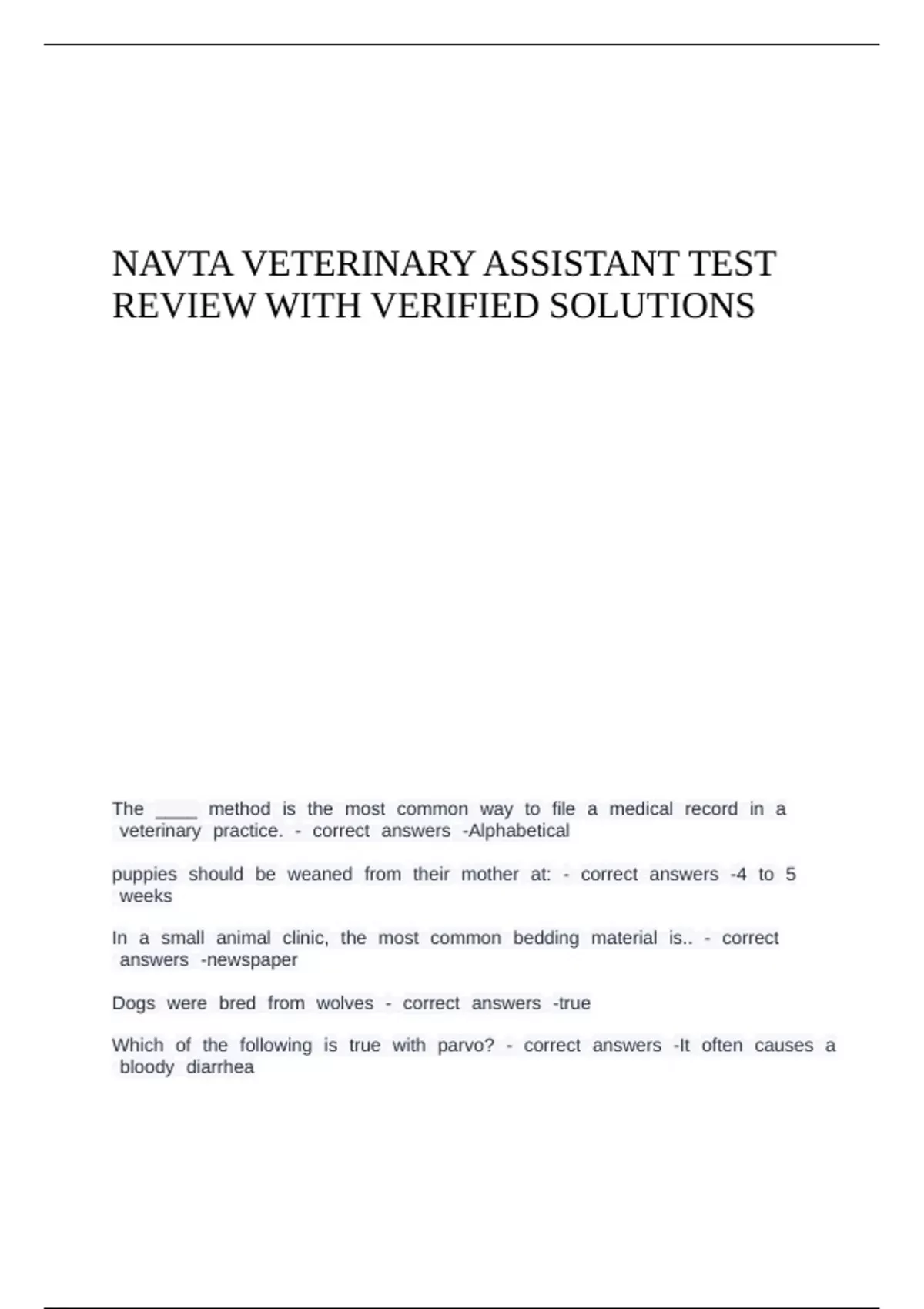 NAVTA VETERINARY ASSISTANT TEST REVIEW WITH VERIFIED SOLUTIONS

The ____ method is the most common way to file a medical record in a veterinary practice. - correct answers -Alphabetical

puppies should be weaned from their mother at: - correct answers -4 to 5 weeks

In a small animal clinic, the most common bedding material is.. - correct answers -newspaper

Dogs were bred from wolves - correct answers -true

Which of the following is true with parvo? - correct answers -It often causes a bloody diarrhea